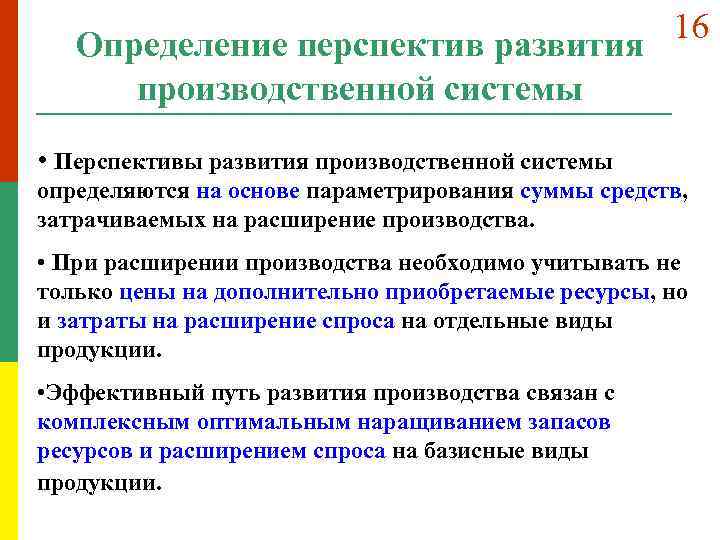 16

Определение перспектив развития производственной системы

• Перспективы развития производственной системы определяются на основе параметрирования суммы средств, затрачиваемых на расширение производства.

• При расширении производства необходимо учитывать не только цены на дополнительно приобретаемые ресурсы, но и затраты на расширение спроса на отдельные виды продукции.

•Эффективный путь развития производства связан с комплексным оптимальным наращиванием запасов ресурсов и расширением спроса на базисные виды продукции.